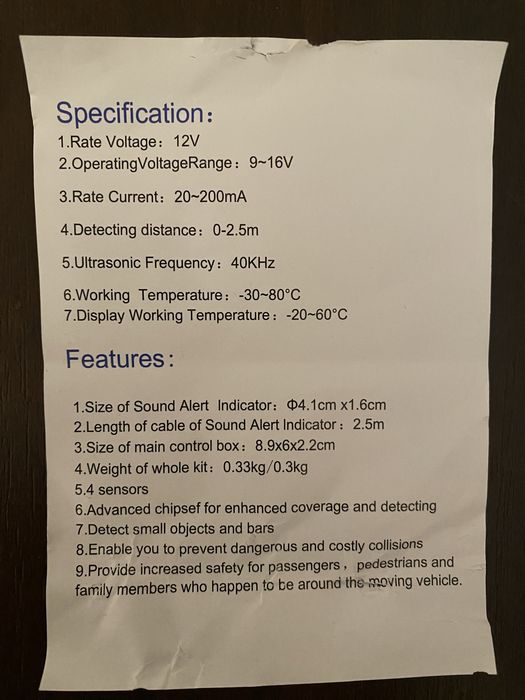 Specification:
1.Rate Voltage: 12V
2.OperatingVoltageRange: 9~16V

3.Rate Current: 20~200mA

4.Detecting distance: 0-2.5m

5.Ultrasonic Frequency: 40KHz

6.Working Temperature: -30~80°C
7.Display Working Temperature: -20~60°C

Features:

1.Size of Sound Alert Indicator: Φ4.1cm x1.6cm
2.Length of cable of Sound Alert Indicator: 2.5m
3.Size of main control box: 8.9x6x2.2cm
4.Weight of whole kit: 0.33kg/0.3kg
5.4 sensors
6.Advanced chipsef for enhanced coverage and detecting
7.Detect small objects and bars
8.Enable you to prevent dangerous and costly collisions
9.Provide increased safety for passengers, pedestrians and family members who happen to be around the moving vehicle.